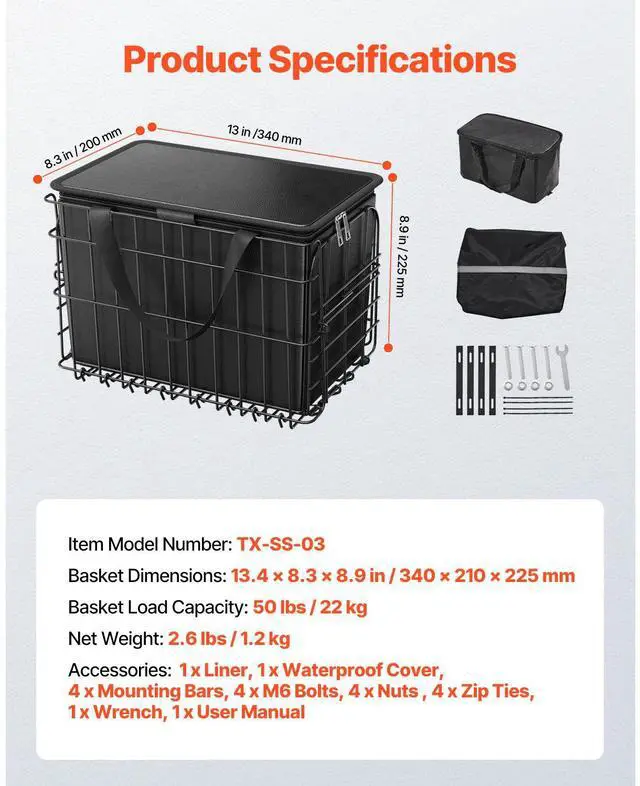 Product Specifications

8.3 in / 200 mm

13 in /340 mm

8.9 in / 225 mm

Item Model Number: TX-SS-03

Basket Dimensions: 13.4 × 8.3 × 8.9 in / 340 × 210 × 225 mm

Basket Load Capacity: 50 lbs / 22 kg

Net Weight: 2.6 lbs / 1.2 kg

Accessories: 1 x Liner, 1 x Waterproof Cover, 4 x Mounting Bars, 4 x M6 Bolts, 4 x Nuts , 4 x Zip Ties, 1 x Wrench, 1 x User Manual